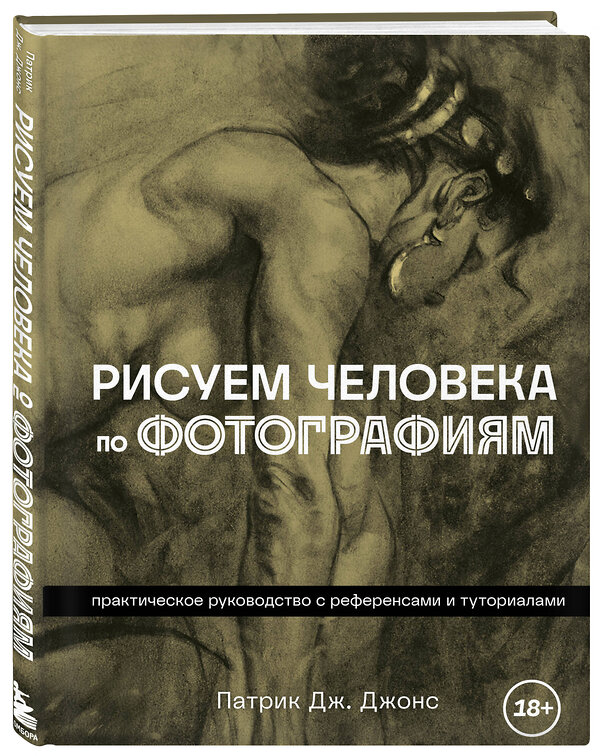 Патрик Дж. Джонс
РИСУЕМ ЧЕЛОВЕКА по ФОТОГРАФИЯМ
БОМБОРА

РИСУЕМ ЧЕЛОВЕКА по ФОТОГРАФИЯМ

практическое руководство с референсами и туториалами

Патрик Дж. Джонс

18+